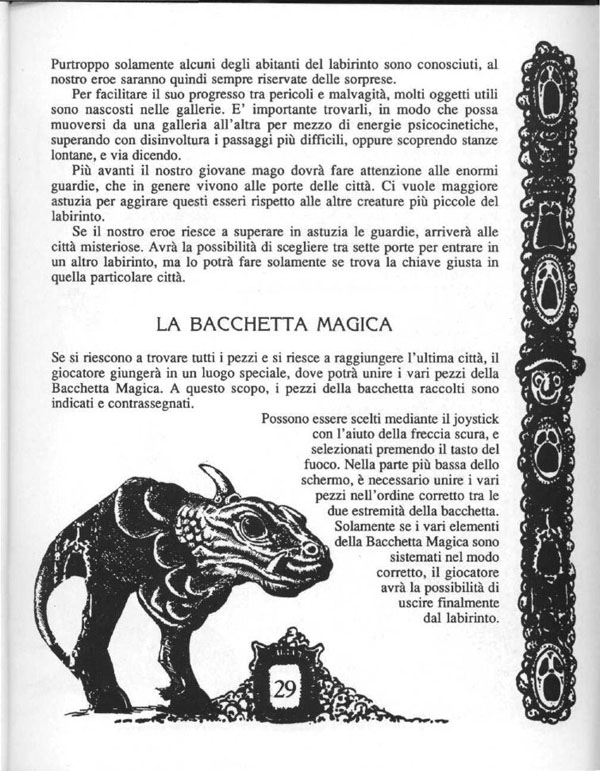 Purtroppo solamente alcuni degli abitanti del labirinto sono conosciuti, al nostro eroe saranno quindi sempre riservate delle sorprese.

Per facilitare il suo progresso tra pericoli e malvagità, molti oggetti utili sono nascosti nelle gallerie. E' importante trovarli, in modo che possa muoversi da una galleria all'altra per mezzo di energie psicocinetiche, superando con disinvoltura i passaggi più difficili, oppure scoprendo stanze lontane, e via dicendo.

Più avanti il nostro giovane mago dovrà fare attenzione alle enormi guardie, che in genere vivono alle porte delle città. Ci vuole maggiore astuzia per aggirare questi esseri rispetto alle altre creature più piccole del labirinto.

Se il nostro eroe riesce a superare in astuzia le guardie, arriverà alle città misteriose. Avrà la possibilità di scegliere tra sette porte per entrare in un altro labirinto, ma lo potrà fare solamente se trova la chiave giusta in quella particolare città.

LA BACCHETTA MAGICA

Se si riescono a trovare tutti i pezzi e si riesce a raggiungere l'ultima città, il giocatore giungerà in un luogo speciale, dove potrà unire i vari pezzi della Bacchetta Magica. A questo scopo, i pezzi della bacchetta raccolti sono indicati e contrassegnati.

Possono essere scelti mediante il joystick con l'aiuto della freccia scura, e selezionati premendo il tasto del fuoco. Nella parte più bassa dello schermo, è necessario unire i vari pezzi nell'ordine corretto tra le due estremità della bacchetta. Solamente se i vari elementi della Bacchetta Magica sono sistemati nel modo corretto, il giocatore avrà la possibilità di uscire finalmente dal labirinto.

29